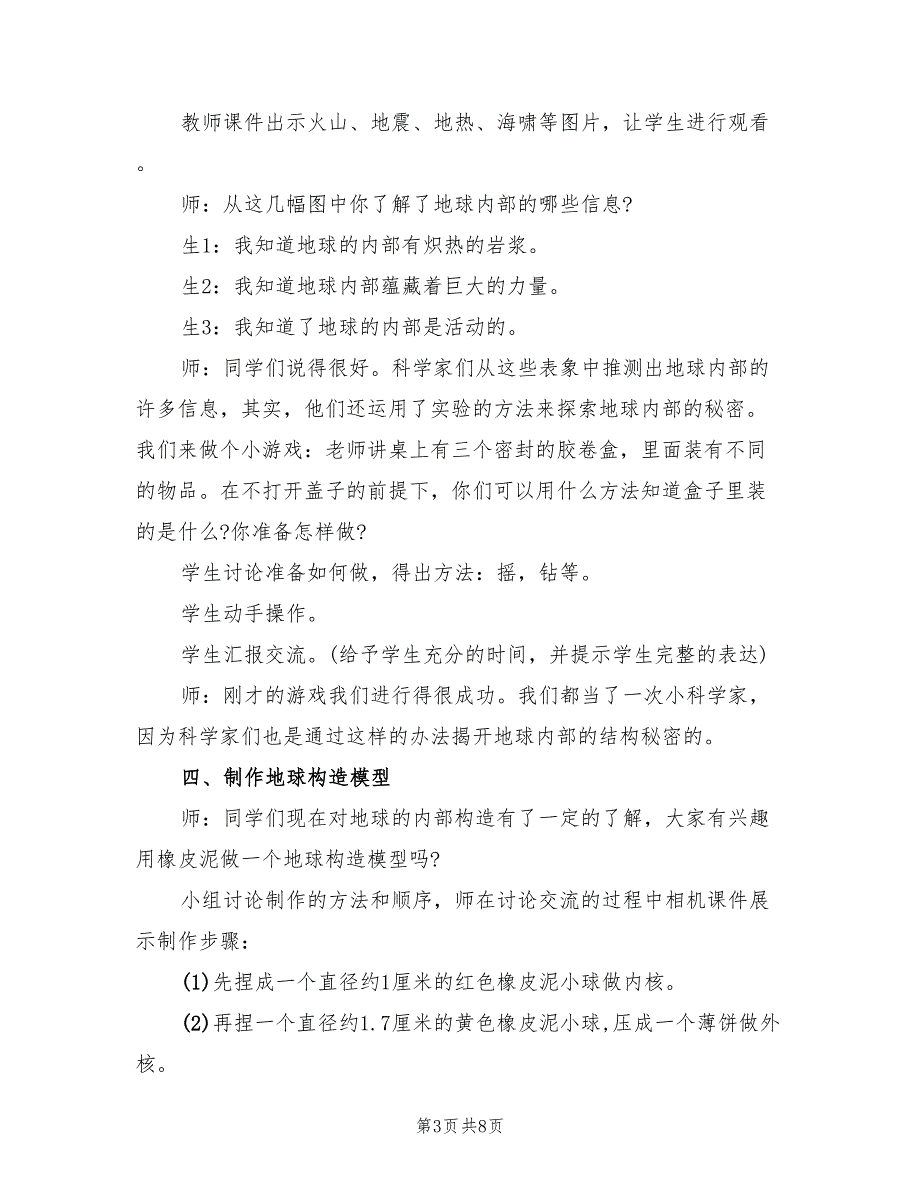 教师课件出示火山、地震、地热、海啸等图片，让学生进行观看。

师：从这几幅图中你了解了地球内部的哪些信息?

生1：我知道地球的内部有炽热的岩浆。

生2：我知道地球内部蕴藏着巨大的力量。

生3：我知道了地球的内部是活动的。

师：同学们说得很好。科学家们从这些表象中推测出地球内部的许多信息，其实，他们还运用了实验的方法来探索地球内部的秘密。我们来做个小游戏：老师讲桌上有三个密封的胶卷盒，里面装有不同的物品。在不打开盖子的前提下，你们可以用什么方法知道盒子里装的是什么?你准备怎样做?

学生讨论准备如何做，得出方法：摇，钻等。

学生动手操作。

学生汇报交流。(给予学生充分的时间，并提示学生完整的表达)

师：刚才的游戏我们进行得很成功。我们都当了一次小科学家，因为科学家们也是通过这样的办法揭开地球内部的结构秘密的。

四、制作地球构造模型

师：同学们现在对地球的内部构造有了一定的了解，大家有兴趣用橡皮泥做一个地球构造模型吗?

小组讨论制作的方法和顺序，师在讨论交流的过程中相机课件展示制作步骤：

(1)先捏成一个直径约1厘米的红色橡皮泥小球做内核。

(2)再捏一个直径约1.7厘米的黄色橡皮泥小球,压成一个薄饼做外核。

第3页 共8页